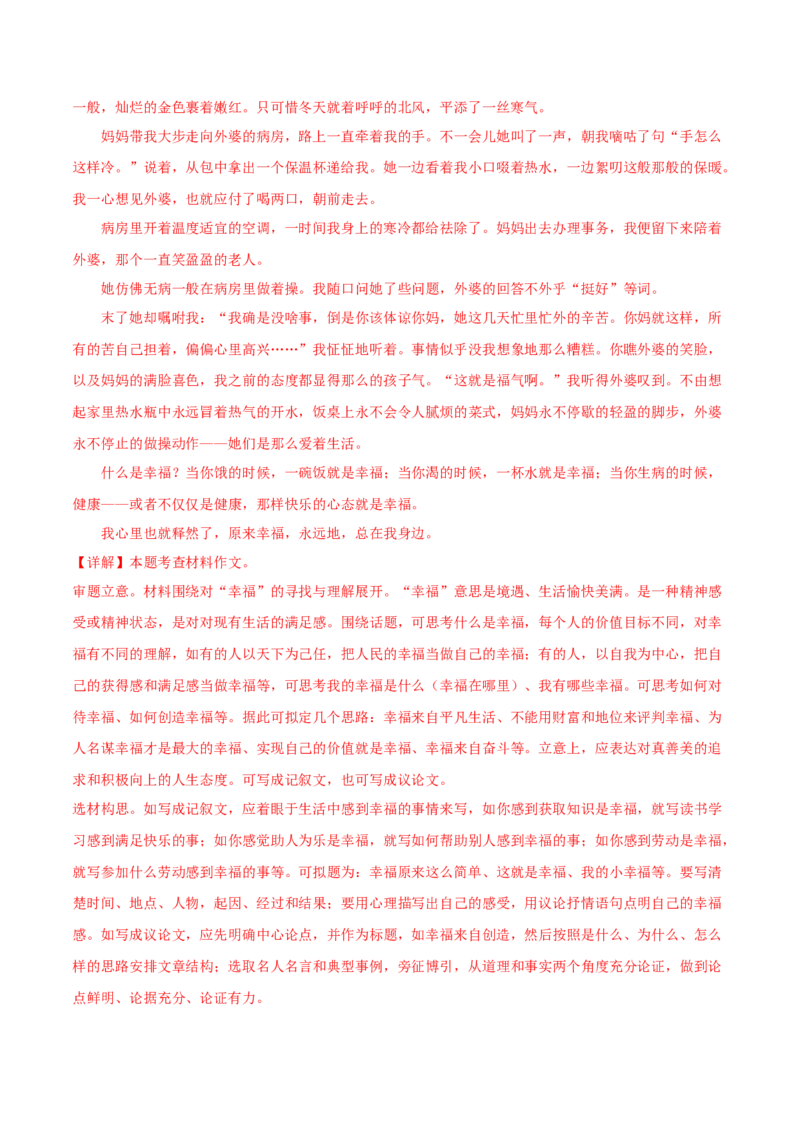 一般，灿烂的金色裹着嫩红。只可惜冬天就着呼呼的北风，平添了一丝寒气。

妈妈带我大步走向外婆的病房，路上一直牵着我的手。不一会儿她叫了一声，朝我嘀咕了句“手怎么这样冷。”说着，从包中拿出一个保温杯递给我。她一边看着我小口啜着热水，一边絮叨这般那般的保暖。我一心想见外婆，也就应付了喝两口，朝前走去。

病房里开着温度适宜的空调，一时间我身上的寒冷都给祛除了。妈妈出去办理事务，我便留下来陪着外婆，那个一直笑盈盈的老人。

她仿佛无病一般在病房里做着操。我随口问她了些问题，外婆的回答不外乎“挺好”等词。

末了她却嘱咐我：“我确是没啥事，倒是你该体谅你妈，她这几天忙里忙外的辛苦。你妈就这样，所有的苦自己担着，偏偏心里高兴……”我怔怔地听着。事情似乎没我想象地那么糟糕。你瞧外婆的笑脸，以及妈妈的满脸喜色，我之前的态度都显得那么的孩子气。“这就是福气啊。”我听得外婆叹到。不由想起家里热水瓶中永远冒着热气的开水，饭桌上永不会令人腻烦的菜式，妈妈永不停歇的轻盈的脚步，外婆永不停止的做操动作——她们是那么爱着生活。

什么是幸福？当你饿的时候，一碗饭就是幸福；当你渴的时候，一杯水就是幸福；当你生病的时候，健康——或者不仅仅是健康，那样快乐的心态就是幸福。

我心里也就释然了，原来幸福，永远地，总在我身边。

【详解】本题考查材料作文。

审题立意。材料围绕对“幸福”的寻找与理解展开。“幸福”意思是境遇、生活愉快美满。是一种精神感受或精神状态，是对对现有生活的满足感。围绕话题，可思考什么是幸福，每个人的价值目标不同，对幸福有不同的理解，如有的人以天下为己任，把人民的幸福当做自己的幸福；有的人，以自我为中心，把自己的获得感和满足感当做幸福等，可思考我的幸福是什么（幸福在哪里）、我有哪些幸福。可思考如何对待幸福、如何创造幸福等。据此可拟定几个思路：幸福来自平凡生活、不能用财富和地位来评判幸福、为人名谋幸福才是最大的幸福、实现自己的价值就是幸福、幸福来自奋斗等。立意上，应表达对真善美的追求和积极向上的人生态度。可写成记叙文，也可写成议论文。

选材构思。如写成记叙文，应着眼于生活中感到幸福的事情来写，如你感到获取知识是幸福，就写读书学习感到满足快乐的事；如你感觉助人为乐是幸福，就写如何帮助别人感到幸福的事；如你感到劳动是幸福，就写参加什么劳动感到幸福的事等。可拟题为：幸福原来这么简单、这就是幸福、我的小幸福等。要写清楚时间、地点、人物，起因、经过和结果；要用心理描写出自己的感受，用议论抒情语句点明自己的幸福感。如写成议论文，应先明确中心论点，并作为标题，如幸福来自创造，然后按照是什么、为什么、怎么样的思路安排文章结构；选取名人名言和典型事例，旁征博引，从道理和事实两个角度充分论证，做到论点鲜明、论据充分、论证有力。